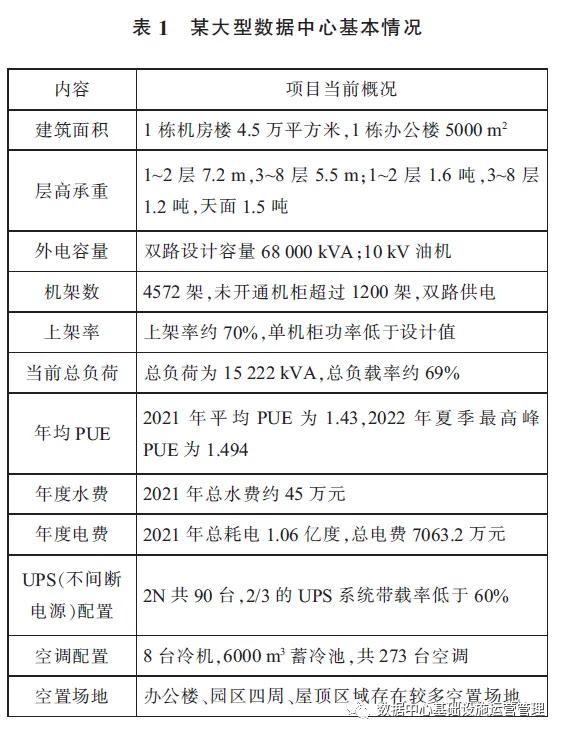 表 1　某大型数据中心基本情况

| 内容 | 项目当前概况 |
|---|---|
| 建筑面积 | 1 栋机房楼 4.5 万平方米,1 栋办公楼 5000 $m^2$ |
| 层高承重 | 1~2 层 7.2 m,3~8 层 5.5 m;1~2 层 1.6 吨,3~8 层 1.2 吨,天面 1.5 吨 |
| 外电容量 | 双路设计容量 68 000 kVA;10 kV 油机 |
| 机架数 | 4572 架,未开通机柜超过 1200 架,双路供电 |
| 上架率 | 上架率约 70%,单机柜功率低于设计值 |
| 当前总负荷 | 总负荷为 15 222 kVA,总负载率约 69% |
| 年均 PUE | 2021 年平均 PUE 为 1.43,2022 年夏季最高峰 PUE 为 1.494 |
| 年度水费 | 2021 年总水费约 45 万元 |
| 年度电费 | 2021 年总耗电 1.06 亿度,总电费 7063.2 万元 |
| UPS(不间断电源)配置 | 2N 共 90 台,2/3 的 UPS 系统带载率低于 60% |
| 空调配置 | 8 台冷机,6000 $m^3$ 蓄冷池,共 273 台空调 |
| 空置场地 | 办公楼、园区四周、屋顶区域存在较多空置场地 |

数据中心基础设施运营管理